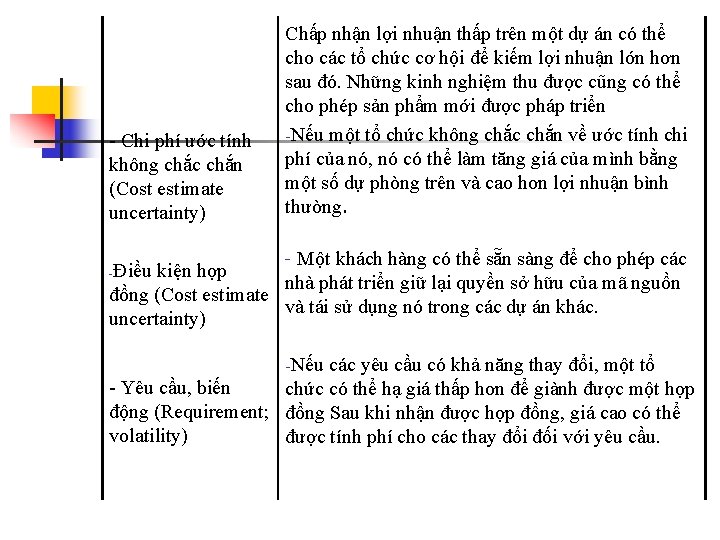 | | |
|---|---|
| | Chấp nhận lợi nhuận thấp trên một dự án có thể cho các tổ chức cơ hội để kiếm lợi nhuận lớn hơn sau đó. Những kinh nghiệm thu được cũng có thể cho phép sản phẩm mới được pháp triển |
| - Chi phí ước tính không chắc chắn (Cost estimate uncertainty) | -Nếu một tổ chức không chắc chắn về ước tính chi phí của nó, nó có thể làm tăng giá của mình bằng một số dự phòng trên và cao hơn lợi nhuận bình thường. |
| -Điều kiện hợp đồng (Cost estimate uncertainty) | - Một khách hàng có thể sẵn sàng để cho phép các nhà phát triển giữ lại quyền sở hữu của mã nguồn và tái sử dụng nó trong các dự án khác. |
| - Yêu cầu, biến động (Requirement; volatility) | -Nếu các yêu cầu có khả năng thay đổi, một tổ chức có thể hạ giá thấp hơn để giành được một hợp đồng Sau khi nhận được hợp đồng, giá cao có thể được tính phí cho các thay đổi đối với yêu cầu. |